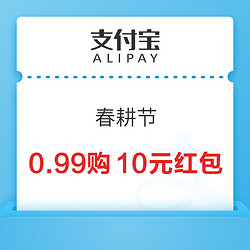 支付宝
ALIPAY

春耕节

0.99购 10元红包